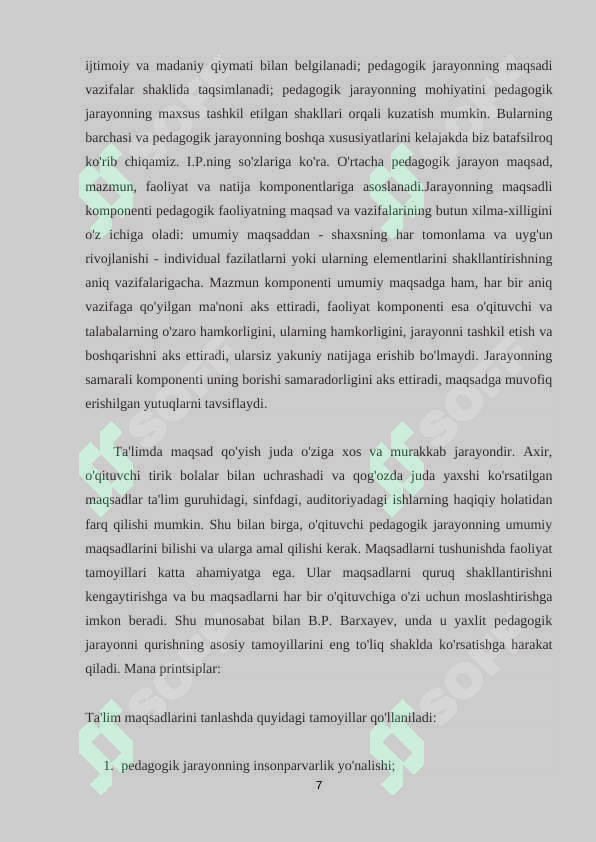 ijtimoiy va madaniy qiymati bilan belgilanadi; pedagogik jarayonning maqsadi vazifalar shaklida taqsimlanadi; pedagogik jarayonning mohiyatini pedagogik jarayonning maxsus tashkil etilgan shakllari orqali kuzatish mumkin. Bularning barchasi va pedagogik jarayonning boshqa xususiyatlarini kelajakda biz batafsilroq ko'rib chiqamiz. I.P.ning so'zlariga ko'ra. O'rtacha pedagogik jarayon maqsad, mazmun, faoliyat va natija komponentlariga asoslanadi.Jarayonning maqsadli komponenti pedagogik faoliyatning maqsad va vazifalarining butun xilma-xilligini o'z ichiga oladi: umumiy maqsaddan - shaxsning har tomonlama va uyg'un rivojlanishi - individual fazilatlarni yoki ularning elementlarini shakllantirishning aniq vazifalarigacha. Mazmun komponenti umumiy maqsadga ham, har bir aniq vazifaga qo'yilgan ma'noni aks ettiradi, faoliyat komponenti esa o'qituvchi va talabalarning o'zaro hamkorligini, ularning hamkorligini, jarayonni tashkil etish va boshqarishni aks ettiradi, ularsiz yakuniy natijaga erishib bo'lmaydi. Jarayonning samarali komponenti uning borishi samaradorligini aks ettiradi, maqsadga muvofiq erishilgan yutuqlarni tavsiflaydi.

Ta'limda maqsad qo'yish juda o'ziga xos va murakkab jarayondir. Axir, o'qituvchi tirik bolalar bilan uchrashadi va qog'ozda juda yaxshi ko'rsatilgan maqsadlar ta'lim guruhidagi, sinfdagi, auditoriyadagi ishlarning haqiqiy holatidan farq qilishi mumkin. Shu bilan birga, o'qituvchi pedagogik jarayonning umumiy maqsadlarini bilishi va ularga amal qilishi kerak. Maqsadlarni tushunishda faoliyat tamoyillari katta ahamiyatga ega. Ular maqsadlarni quruq shakllantirishni kengaytirishga va bu maqsadlarni har bir o'qituvchiga o'zi uchun moslashtirishga imkon beradi. Shu munosabat bilan B.P. Barxayev, unda u yaxlit pedagogik jarayonni qurishning asosiy tamoyillarini eng to'liq shaklda ko'rsatishga harakat qiladi. Mana printsiplar:

Ta'lim maqsadlarini tanlashda quyidagi tamoyillar qo'llaniladi:

1. pedagogik jarayonning insonparvarlik yo'nalishi;

7